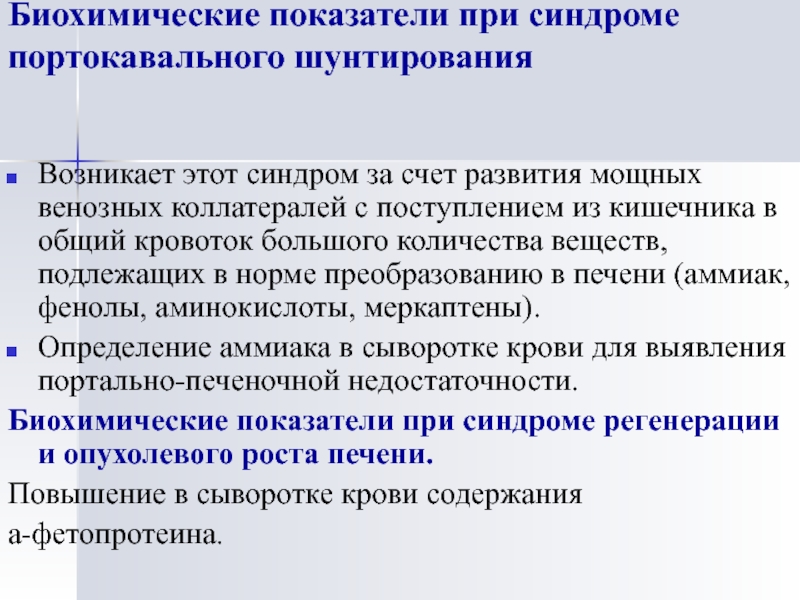 Биохимические показатели при синдроме портокавального шунтирования

Возникает этот синдром за счет развития мощных венозных коллатералей с поступлением из кишечника в общий кровоток большого количества веществ, подлежащих в норме преобразованию в печени (аммиак, фенолы, аминокислоты, меркаптены).

Определение аммиака в сыворотке крови для выявления портально-печеночной недостаточности.

Биохимические показатели при синдроме регенерации и опухолевого роста печени.

Повышение в сыворотке крови содержания а-фетопротеина.